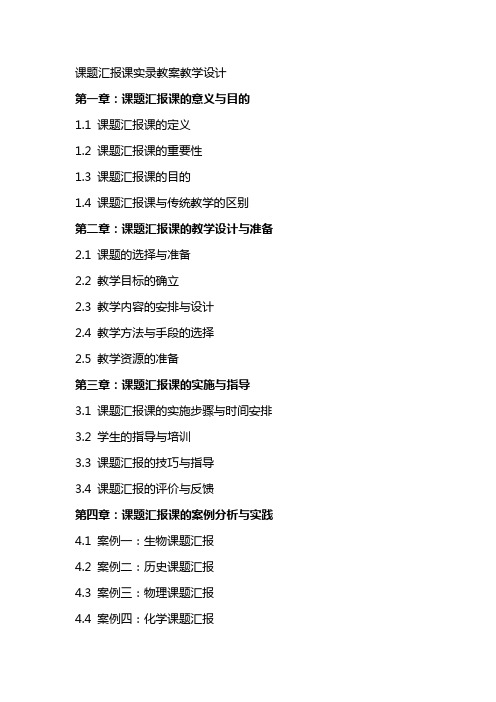 课题汇报课实录教案教学设计

第一章：课题汇报课的意义与目的

1.1 课题汇报课的定义

1.2 课题汇报课的重要性

1.3 课题汇报课的目的

1.4 课题汇报课与传统教学的区别

第二章：课题汇报课的教学设计与准备

2.1 课题的选择与准备

2.2 教学目标的确立

2.3 教学内容的安排与设计

2.4 教学方法与手段的选择

2.5 教学资源的准备

第三章：课题汇报课的实施与指导

3.1 课题汇报课的实施步骤与时间安排

3.2 学生的指导与培训

3.3 课题汇报的技巧与指导

3.4 课题汇报的评价与反馈

第四章：课题汇报课的案例分析与实践

4.1 案例一：生物课题汇报

4.2 案例二：历史课题汇报

4.3 案例三：物理课题汇报

4.4 案例四：化学课题汇报